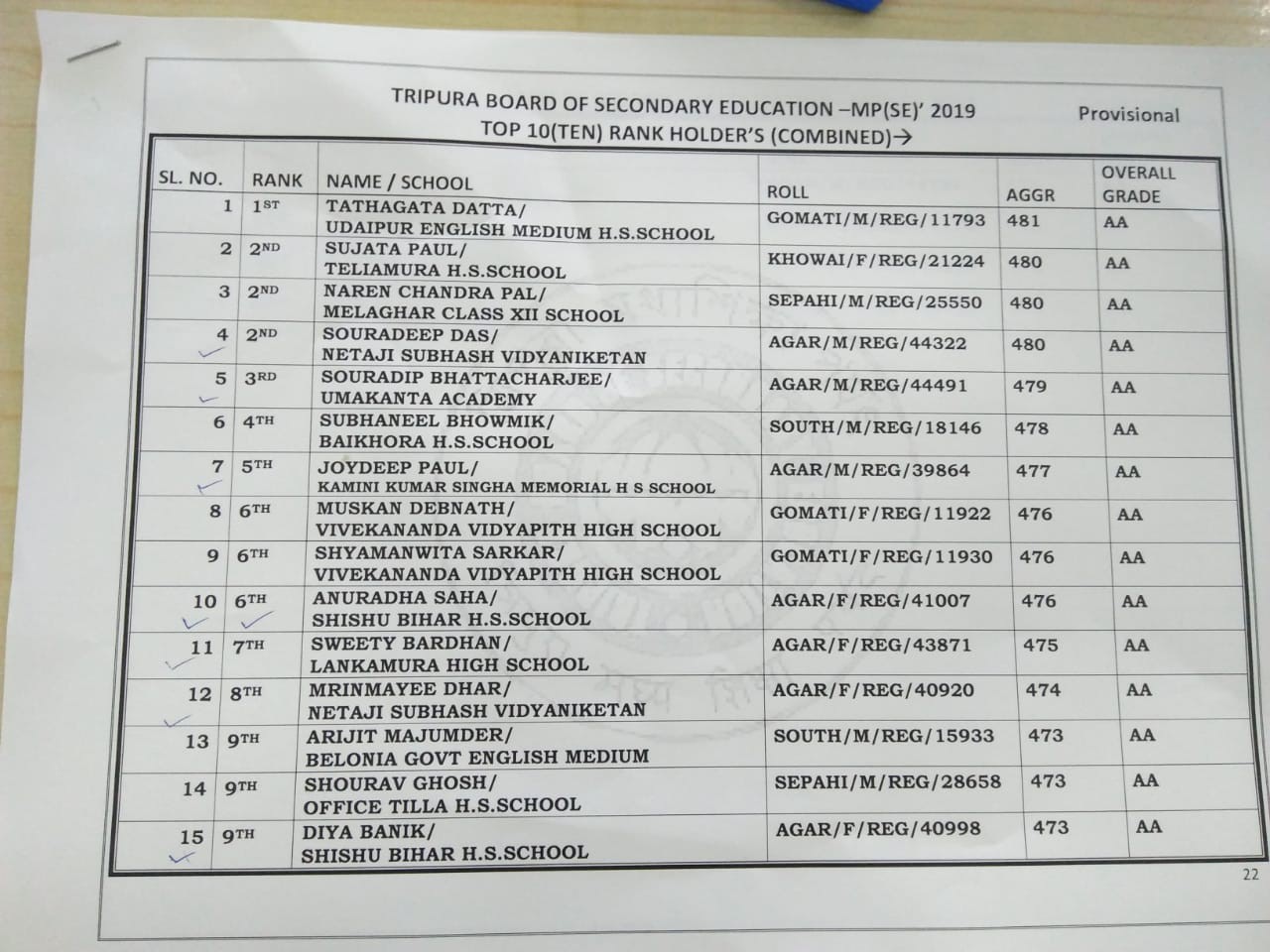 TRIPURA BOARD OF SECONDARY EDUCATION –MP(SE)' 2019 Provisional
TOP 10(TEN) RANK HOLDER'S (COMBINED)→

| SL. NO. | RANK | NAME / SCHOOL | ROLL | AGGR | OVERALL GRADE |
|---|---|---|---|---|---|
| 1 | 1ST | TATHAGATA DATTA/ UDAIPUR ENGLISH MEDIUM H.S.SCHOOL | GOMATI/M/REG/11793 | 481 | AA |
| 2 | 2ND | SUJATA PAUL/ TELIAMURA H.S.SCHOOL | KHOWAI/F/REG/21224 | 480 | AA |
| 3 | 2ND | NAREN CHANDRA PAL/ MELAGHAR CLASS XII SCHOOL | SEPAHI/M/REG/25550 | 480 | AA |
| 4 | 2ND | SOURADEEP DAS/ NETAJI SUBHASH VIDYANIKETAN | AGAR/M/REG/44322 | 480 | AA |
| 5 | 3RD | SOURADIP BHATTACHARJEE/ UMAKANTA ACADEMY | AGAR/M/REG/44491 | 479 | AA |
| 6 | 4TH | SUBHANEEL BHOWMIK/ BAIKHORA H.S.SCHOOL | SOUTH/M/REG/18146 | 478 | AA |
| 7 | 5TH | JOYDEEP PAUL/ KAMINI KUMAR SINGHA MEMORIAL H S SCHOOL | AGAR/M/REG/39864 | 477 | AA |
| 8 | 6TH | MUSKAN DEBNATH/ VIVEKANANDA VIDYAPITH HIGH SCHOOL | GOMATI/F/REG/11922 | 476 | AA |
| 9 | 6TH | SHYAMANWITA SARKAR/ VIVEKANANDA VIDYAPITH HIGH SCHOOL | GOMATI/F/REG/11930 | 476 | AA |
| 10 | 6TH | ANURADHA SAHA/ SHISHU BIHAR H.S.SCHOOL | AGAR/F/REG/41007 | 476 | AA |
| 11 | 7TH | SWEETY BARDHAN/ LANKAMURA HIGH SCHOOL | AGAR/F/REG/43871 | 475 | AA |
| 12 | 8TH | MRINMAYEE DHAR/ NETAJI SUBHASH VIDYANIKETAN | AGAR/F/REG/40920 | 474 | AA |
| 13 | 9TH | ARIJIT MAJUMDER/ BELONIA GOVT ENGLISH MEDIUM | SOUTH/M/REG/15933 | 473 | AA |
| 14 | 9TH | SHOURAV GHOSH/ OFFICE TILLA H.S.SCHOOL | SEPAHI/M/REG/28658 | 473 | AA |
| 15 | 9TH | DIYA BANIK/ SHISHU BIHAR H.S.SCHOOL | AGAR/F/REG/40998 | 473 | AA |

22